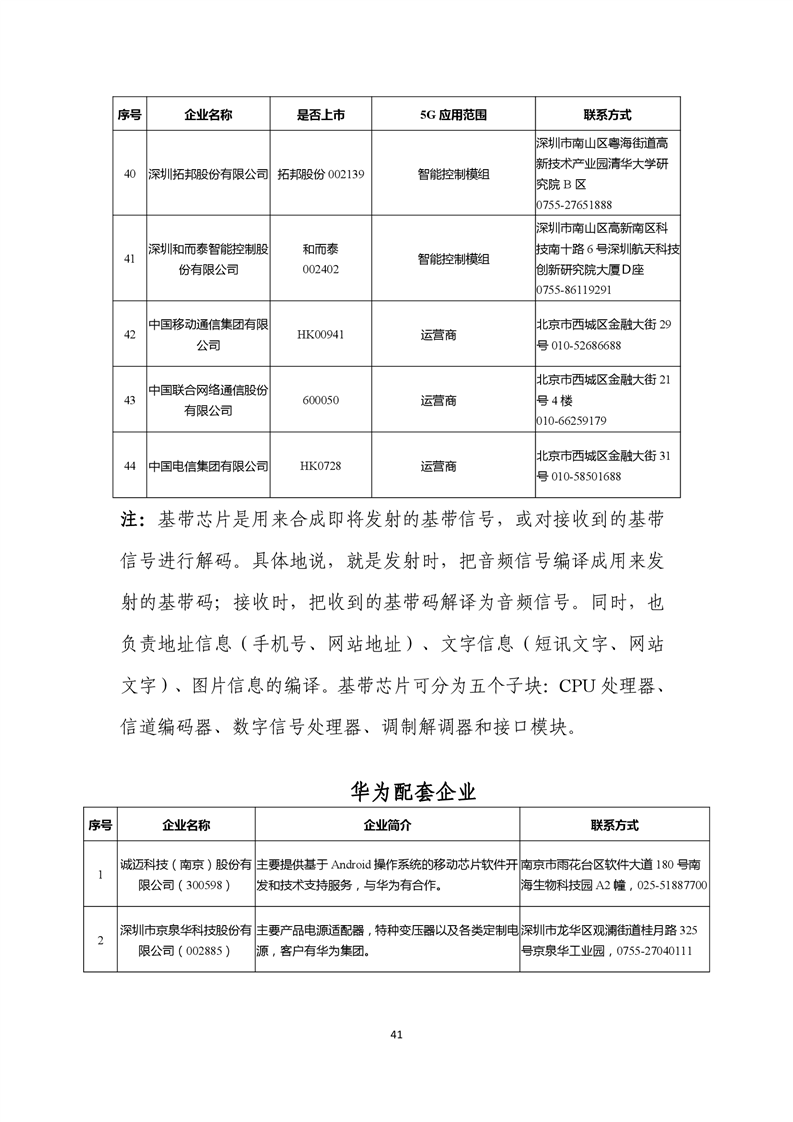 | 序号 | 企业名称 | 是否上市 | 5G 应用范围 | 联系方式 |
|---|---|---|---|---|
| 40 | 深圳拓邦股份有限公司 | 拓邦股份 002139 | 智能控制模组 | 深圳市南山区粤海街道高新技术产业园清华大学研究院 B 区 0755-27651888 |
| 41 | 深圳和而泰智能控制股份有限公司 | 和而泰 002402 | 智能控制模组 | 深圳市南山区高新南区科技南十路 6 号深圳航天科技创新研究院大厦D座 0755-86119291 |
| 42 | 中国移动通信集团有限公司 | HK00941 | 运营商 | 北京市西城区金融大街 29 号 010-52686688 |
| 43 | 中国联合网络通信股份有限公司 | 600050 | 运营商 | 北京市西城区金融大街 21 号 4 楼 010-66259179 |
| 44 | 中国电信集团有限公司 | HK0728 | 运营商 | 北京市西城区金融大街 31 号 010-58501688 |

注：基带芯片是用来合成即将发射的基带信号，或对接收到的基带信号进行解码。具体地说，就是发射时，把音频信号编译成用来发射的基带码；接收时，把收到的基带码解译为音频信号。同时，也负责地址信息（手机号、网站地址）、文字信息（短讯文字、网站文字）、图片信息的编译。基带芯片可分为五个子块：CPU 处理器、信道编码器、数字信号处理器、调制解调器和接口模块。

华为配套企业

| 序号 | 企业名称 | 企业简介 | 联系方式 |
|---|---|---|---|
| 1 | 诚迈科技（南京）股份有限公司（300598） | 主要提供基于 Android 操作系统的移动芯片软件开发和技术支持服务，与华为有合作。 | 南京市雨花台区软件大道 180 号南海生物科技园 A2 幢，025-51887700 |
| 2 | 深圳市京泉华科技股份有限公司（002885） | 主要产品电源适配器，特种变压器以及各类定制电源，客户有华为集团。 | 深圳市龙华区观澜街道桂月路 325 号京泉华工业园，0755-27040111 |

41